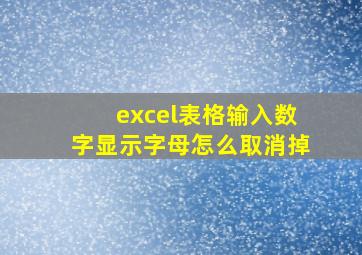 excel表格输入数字显示字母怎么取消掉